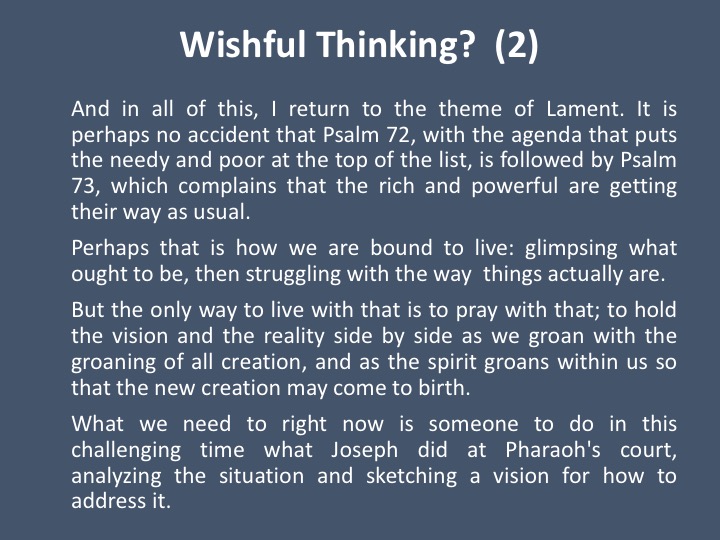 Wishful Thinking? (2)

And in all of this, I return to the theme of Lament. It is perhaps no accident that Psalm 72, with the agenda that puts the needy and poor at the top of the list, is followed by Psalm 73, which complains that the rich and powerful are getting their way as usual.

Perhaps that is how we are bound to live: glimpsing what ought to be, then struggling with the way things actually are.

But the only way to live with that is to pray with that; to hold the vision and the reality side by side as we groan with the groaning of all creation, and as the spirit groans within us so that the new creation may come to birth.

What we need to right now is someone to do in this challenging time what Joseph did at Pharaoh's court, analyzing the situation and sketching a vision for how to address it.